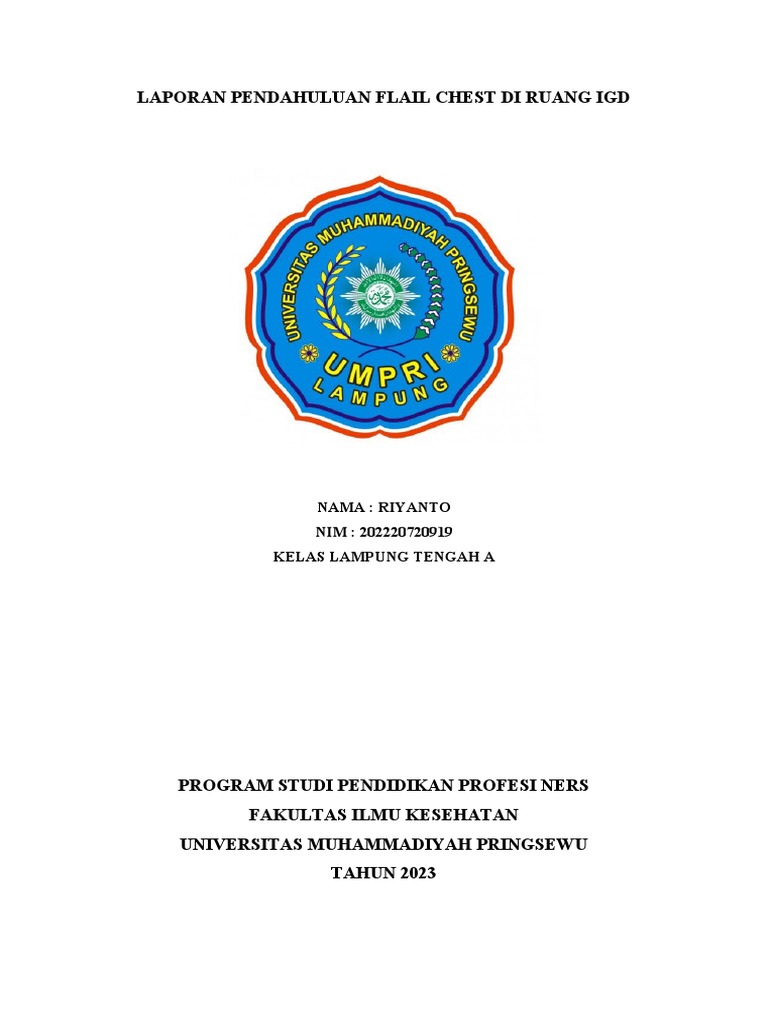 LAPORAN PENDAHULUAN FLAIL CHEST DI RUANG IGD

UNIVERSITAS MUHAMMADIYAH PRINGSEWU

UMPRI
LAMPUNG

NAMA : RIYANTO
NIM : 202220720919
KELAS LAMPUNG TENGAH A

PROGRAM STUDI PENDIDIKAN PROFESI NERS
FAKULTAS ILMU KESEHATAN
UNIVERSITAS MUHAMMADIYAH PRINGSEWU
TAHUN 2023